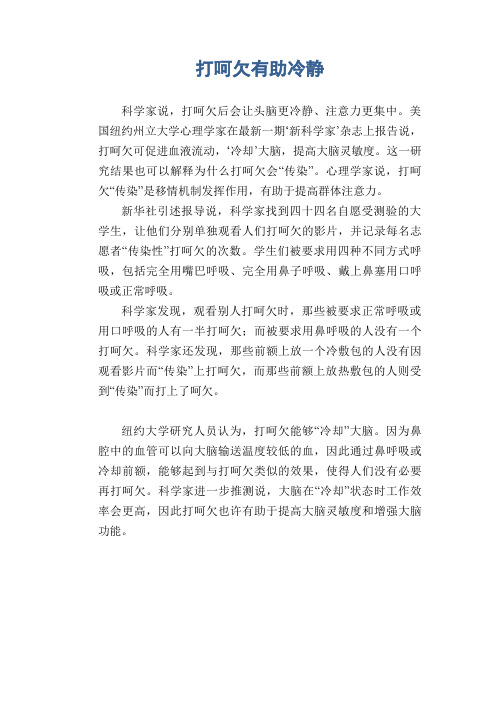 打呵欠有助冷静

科学家说，打呵欠后会让头脑更冷静、注意力更集中。美国纽约州立大学心理学家在最新一期‘新科学家’杂志上报告说，打呵欠可促进血液流动，‘冷却’大脑，提高大脑灵敏度。这一研究结果也可以解释为什么打呵欠会“传染”。心理学家说，打呵欠“传染”是移情机制发挥作用，有助于提高群体注意力。

新华社引述报导说，科学家找到四十四名自愿受测验的大学生，让他们分别单独观看人们打呵欠的影片，并记录每名志愿者“传染性”打呵欠的次数。学生们被要求用四种不同方式呼吸，包括完全用嘴巴呼吸、完全用鼻子呼吸、戴上鼻塞用口呼吸或正常呼吸。

科学家发现，观看别人打呵欠时，那些被要求正常呼吸或用口呼吸的人有一半打呵欠；而被要求用鼻呼吸的人没有一个打呵欠。科学家还发现，那些前额上放一个冷敷包的人没有因观看影片而“传染”上打呵欠，而那些前额上放热敷包的人则受到“传染”而打上了呵欠。

纽约大学研究人员认为，打呵欠能够“冷却”大脑。因为鼻腔中的血管可以向大脑输送温度较低的血，因此通过鼻呼吸或冷却前额，能够起到与打呵欠类似的效果，使得人们没有必要再打呵欠。科学家进一步推测说，大脑在“冷却”状态时工作效率会更高，因此打呵欠也许有助于提高大脑灵敏度和增强大脑功能。